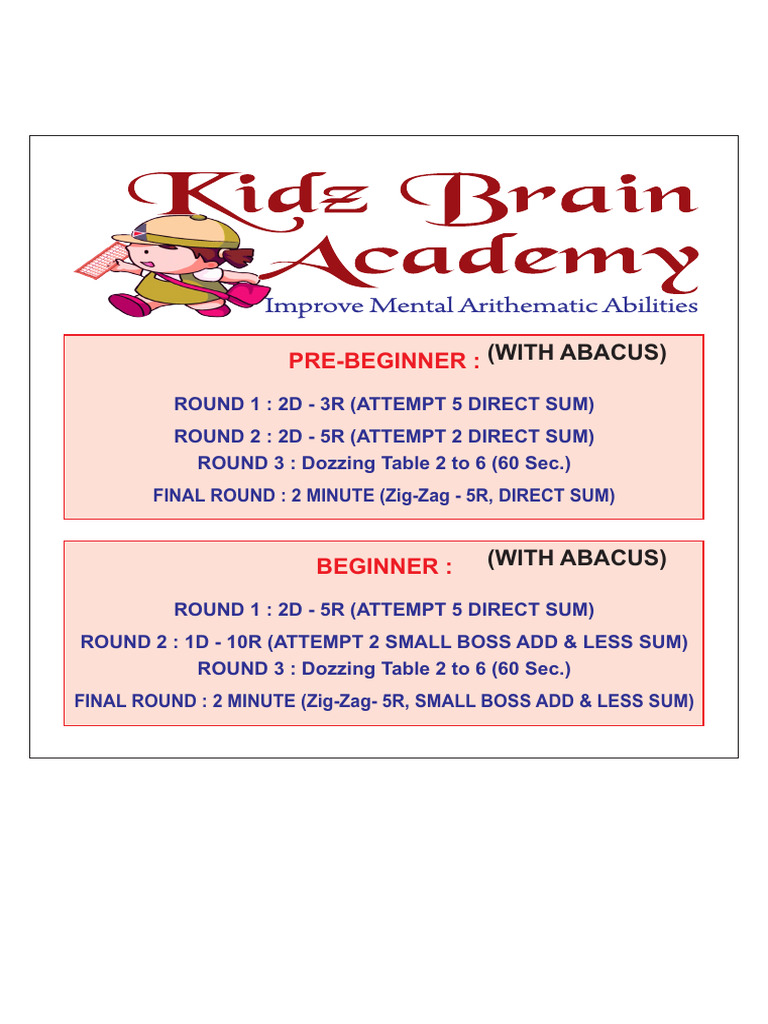 Kidz Brain Academy
Improve Mental Arithematic Abilities

PRE-BEGINNER : (WITH ABACUS)

ROUND 1 : 2D - 3R (ATTEMPT 5 DIRECT SUM)
ROUND 2 : 2D - 5R (ATTEMPT 2 DIRECT SUM)
ROUND 3 : Dozzing Table 2 to 6 (60 Sec.)
FINAL ROUND : 2 MINUTE (Zig-Zag - 5R, DIRECT SUM)

BEGINNER : (WITH ABACUS)

ROUND 1 : 2D - 5R (ATTEMPT 5 DIRECT SUM)
ROUND 2 : 1D - 10R (ATTEMPT 2 SMALL BOSS ADD & LESS SUM)
ROUND 3 : Dozzing Table 2 to 6 (60 Sec.)
FINAL ROUND : 2 MINUTE (Zig-Zag- 5R, SMALL BOSS ADD & LESS SUM)